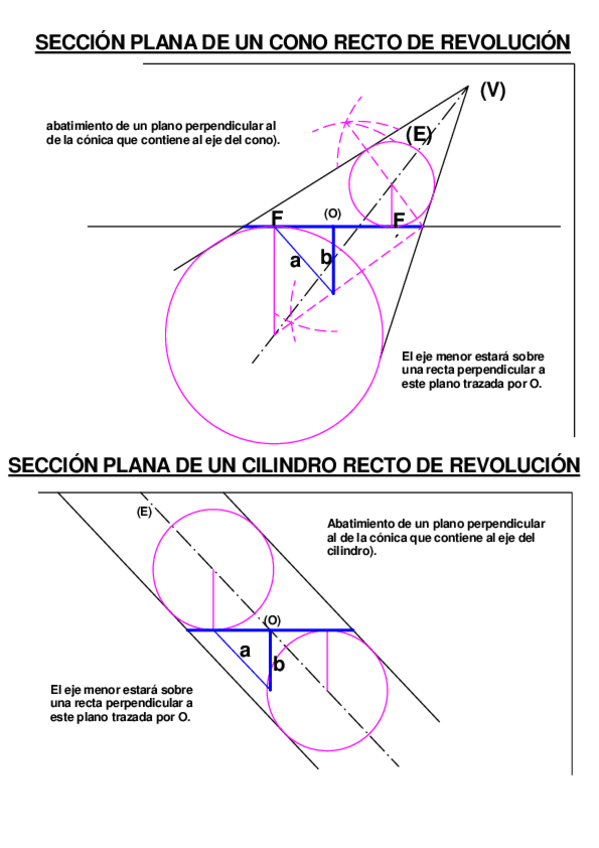 SECCIÓN PLANA DE UN CONO RECTO DE REVOLUCIÓN

(V)

abatimiento de un plano perpendicular al de la cónica que contiene al eje del cono).

(E)

F

(O)

F

a

b

El eje menor estará sobre una recta perpendicular a este plano trazada por O.

SECCIÓN PLANA DE UN CILINDRO RECTO DE REVOLUCIÓN

(E)

Abatimiento de un plano perpendicular al de la cónica que contiene al eje del cilindro).

(O)

a

b

El eje menor estará sobre una recta perpendicular a este plano trazada por O.